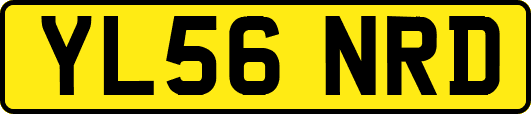 YL56 NRD